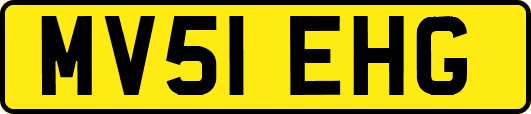 MV51 EHG